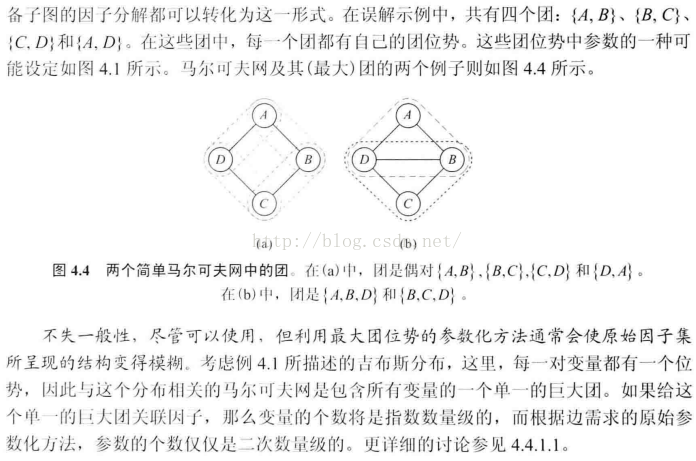 备子图的因子分解都可以转化为这一形式。在误解示例中，共有四个团：$\{A, B\}$、$\{B, C\}$、$\{C, D\}$和$\{A, D\}$。在这些团中，每一个团都有自己的团位势。这些团位势中参数的一种可能设定如图 4.1 所示。马尔可夫网及其(最大)团的两个例子则如图 4.4 所示。

A

D

B

C

(a)

A

D

B

C

(b)

http://blog.csdn.net/

图 4.4　两个简单马尔可夫网中的团。在(a)中，团是偶对$\{A,B\}$,$\{B,C\}$,$\{C,D\}$和$\{D,A\}$。在(b)中，团是$\{A,B,D\}$和$\{B,C,D\}$。

不失一般性，尽管可以使用，但利用最大团位势的参数化方法通常会使原始因子集所呈现的结构变得模糊。考虑例 4.1 所描述的吉布斯分布，这里，每一对变量都有一个位势，因此与这个分布相关的马尔可夫网是包含所有变量的一个单一的巨大团。如果给这个单一的巨大团关联因子，那么变量的个数将是指数数量级的，而根据边需求的原始参数化方法，参数的个数仅仅是二次数量级的。更详细的讨论参见 4.4.1.1。